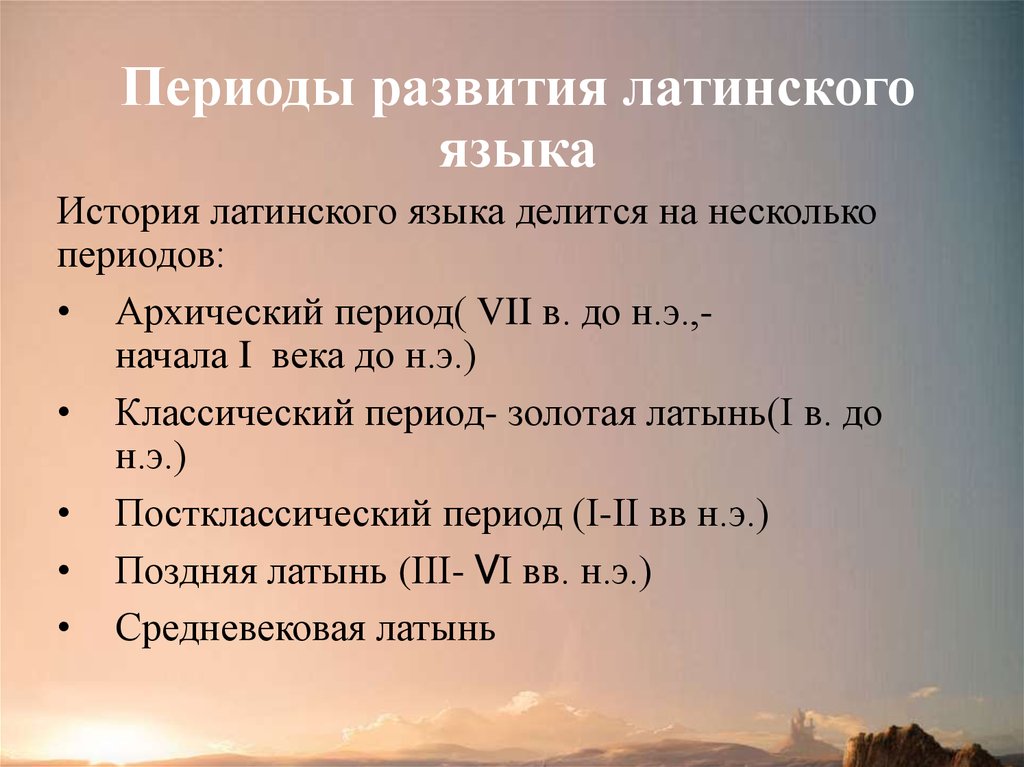 Периоды развития латинского языка

История латинского языка делится на несколько периодов:

• Архический период( VII в. до н.э.,- начала I века до н.э.)
• Классический период- золотая латынь(I в. до н.э.)
• Постклассический период (I-II вв н.э.)
• Поздняя латынь (III- VI вв. н.э.)
• Средневековая латынь